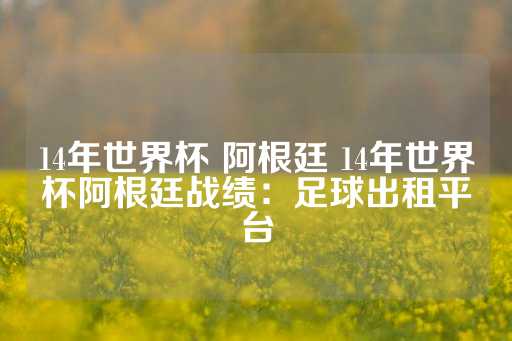 14年世界杯 阿根廷 14年世界杯阿根廷战绩：足球出租平台